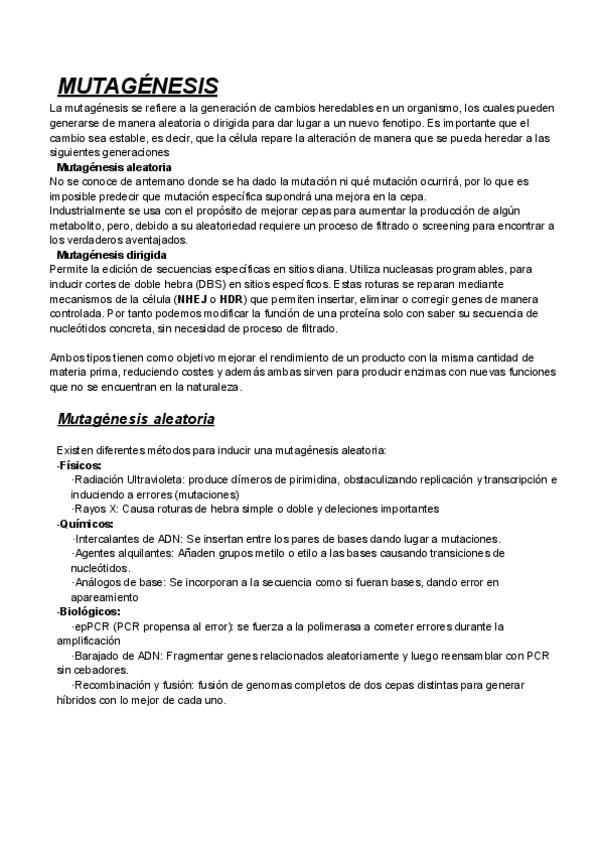 MUTAGÉNESIS

La mutagénesis se refiere a la generación de cambios heredables en un organismo, los cuales pueden generarse de manera aleatoria o dirigida para dar lugar a un nuevo fenotipo. Es importante que el cambio sea estable, es decir, que la célula repare la alteración de manera que se pueda heredar a las siguientes generaciones

Mutagénesis aleatoria

No se conoce de antemano donde se ha dado la mutación ni qué mutación ocurrirá, por lo que es imposible predecir que mutación específica supondrá una mejora en la cepa.

Industrialmente se usa con el propósito de mejorar cepas para aumentar la producción de algún metabolito, pero, debido a su aleatoriedad requiere un proceso de filtrado o screening para encontrar a los verdaderos aventajados.

Mutagénesis dirigida

Permite la edición de secuencias específicas en sitios diana. Utiliza nucleasas programables, para inducir cortes de doble hebra (DBS) en sitios específicos. Estas roturas se reparan mediante mecanismos de la célula (NHEJ o HDR) que permiten insertar, eliminar o corregir genes de manera controlada. Por tanto podemos modificar la función de una proteína solo con saber su secuencia de nucleótidos concreta, sin necesidad de proceso de filtrado.

Ambos tipos tienen como objetivo mejorar el rendimiento de un producto con la misma cantidad de materia prima, reduciendo costes y además ambas sirven para producir enzimas con nuevas funciones que no se encuentran en la naturaleza.

Mutagénesis aleatoria

Existen diferentes métodos para inducir una mutagénesis aleatoria:

·Físicos:

·Radiación Ultravioleta: produce dímeros de pirimidina, obstaculizando replicación y transcripción e induciendo a errores (mutaciones)

·Rayos X: Causa roturas de hebra simple o doble y deleciones importantes

·Químicos:

·Intercalantes de ADN: Se insertan entre los pares de bases dando lugar a mutaciones.

·Agentes alquilantes: Añaden grupos metilo o etilo a las bases causando transiciones de nucleótidos.

·Análogos de base: Se incorporan a la secuencia como si fueran bases, dando error en apareamiento

·Biológicos:

·epPCR (PCR propensa al error): se fuerza a la polimerasa a cometer errores durante la amplificación

·Barajado de ADN: Fragmentar genes relacionados aleatoriamente y luego reensamblar con PCR sin cebadores.

·Recombinación y fusión: fusión de genomas completos de dos cepas distintas para generar híbridos con lo mejor de cada uno.